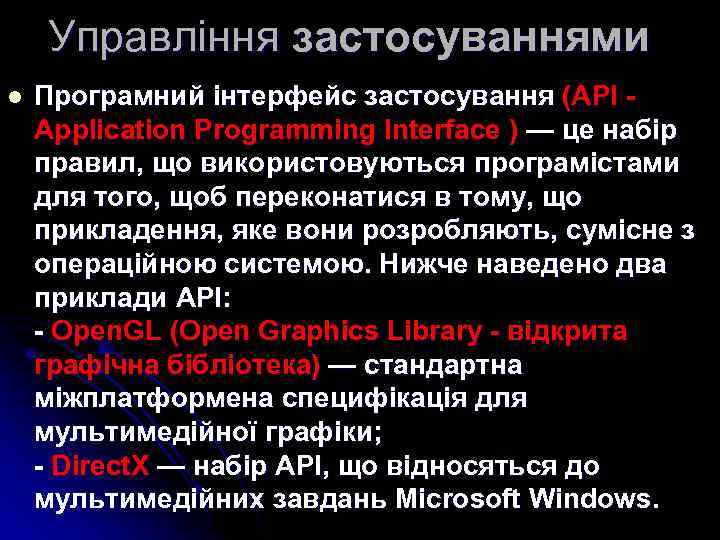 Управління застосуваннями

Програмний інтерфейс застосування (API - Application Programming Interface ) — це набір правил, що використовуються програмістами для того, щоб переконатися в тому, що прикладення, яке вони розробляють, сумісне з операційною системою. Нижче наведено два приклади API:
- OpenGL (Open Graphics Library - відкрита графічна бібліотека) — стандартна міжплатформена специфікація для мультимедійної графіки;
- DirectX — набір API, що відносяться до мультимедійних завдань Microsoft Windows.